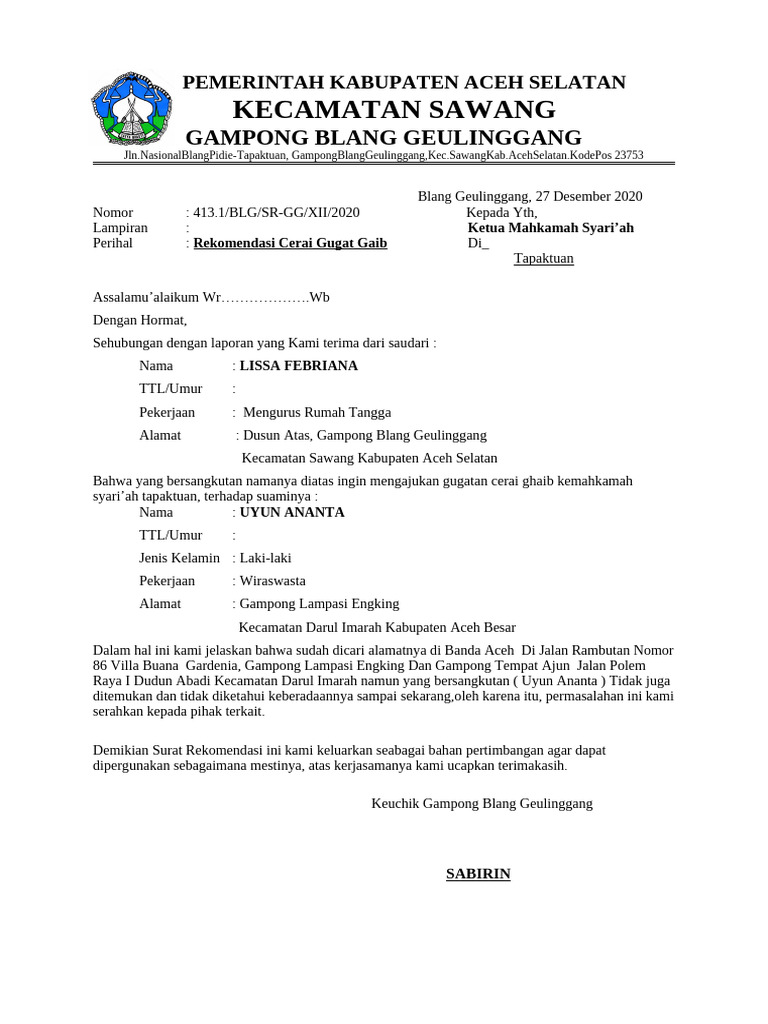 PEMERINTAH KABUPATEN ACEH SELATAN
KECAMATAN SAWANG
GAMPONG BLANG GEULINGGANG
Jln.NasionalBlangPidie-Tapaktuan, GampongBlangGeulinggang,Kec.SawangKab.AcehSelatan.KodePos 23753

Blang Geulinggang, 27 Desember 2020

Nomor : 413.1/BLG/SR-GG/XII/2020
Lampiran :
Perihal : Rekomendasi Cerai Gugat Gaib

Kepada Yth,
Ketua Mahkamah Syari'ah
Di_
Tapaktuan

Assalamu'alaikum Wr………………Wb

Dengan Hormat,

Sehubungan dengan laporan yang Kami terima dari saudari :

Nama : LISSA FEBRIANA
TTL/Umur :
Pekerjaan : Mengurus Rumah Tangga
Alamat : Dusun Atas, Gampong Blang Geulinggang
Kecamatan Sawang Kabupaten Aceh Selatan

Bahwa yang bersangkutan namanya diatas ingin mengajukan gugatan cerai ghaib kemahkamah syari'ah tapaktuan, terhadap suaminya :

Nama : UYUN ANANTA
TTL/Umur :
Jenis Kelamin : Laki-laki
Pekerjaan : Wiraswasta
Alamat : Gampong Lampasi Engking
Kecamatan Darul Imarah Kabupaten Aceh Besar

Dalam hal ini kami jelaskan bahwa sudah dicari alamatnya di Banda Aceh Di Jalan Rambutan Nomor 86 Villa Buana Gardenia, Gampong Lampasi Engking Dan Gampong Tempat Ajun Jalan Polem Raya I Dudun Abadi Kecamatan Darul Imarah namun yang bersangkutan ( Uyun Ananta ) Tidak juga ditemukan dan tidak diketahui keberadaannya sampai sekarang,oleh karena itu, permasalahan ini kami serahkan kepada pihak terkait.

Demikian Surat Rekomendasi ini kami keluarkan seabagai bahan pertimbangan agar dapat dipergunakan sebagaimana mestinya, atas kerjasamanya kami ucapkan terimakasih.

Keuchik Gampong Blang Geulinggang

SABIRIN